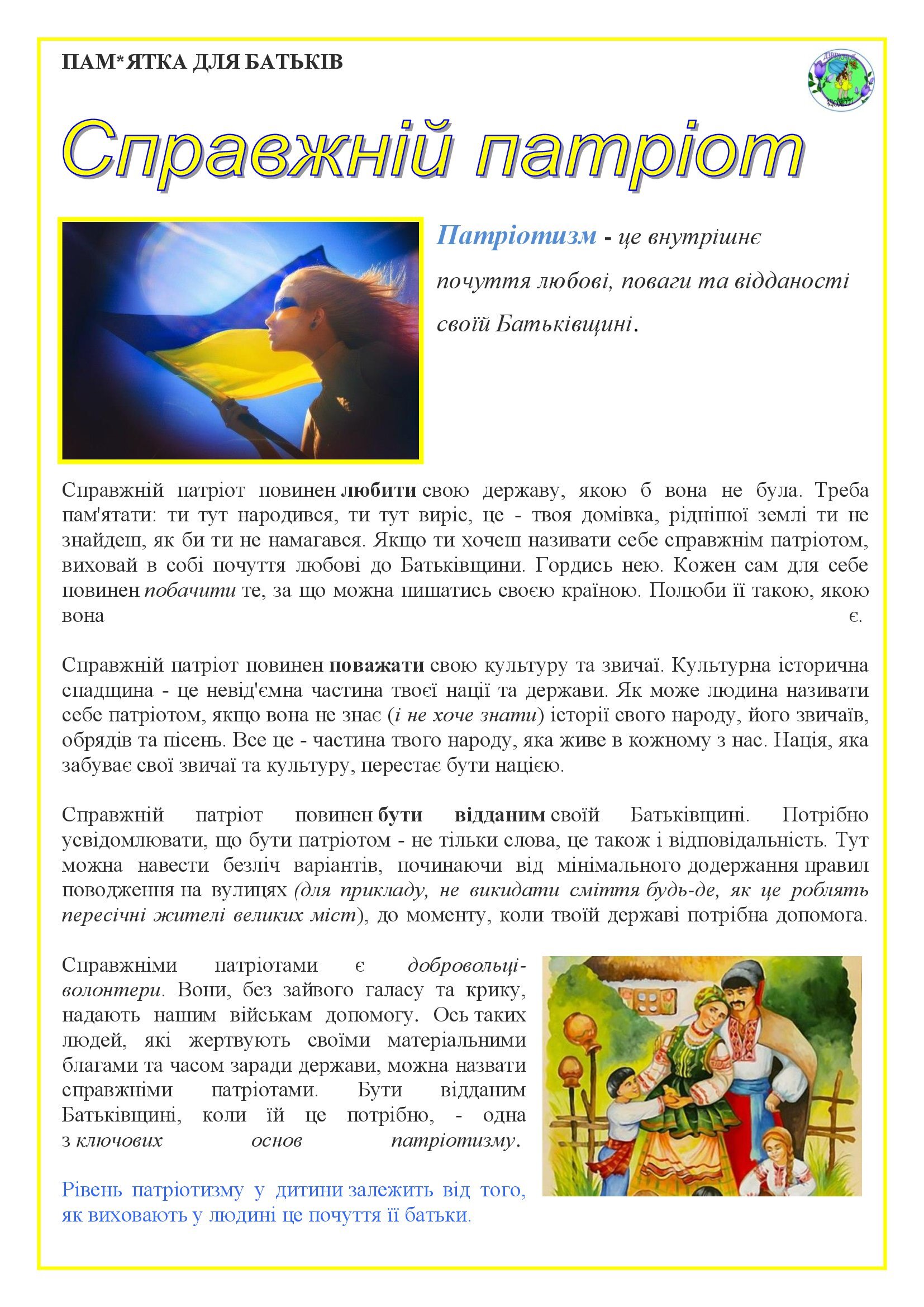 ПАМ*ЯТКА ДЛЯ БАТЬКІВ

Справжній патріот

Патріотизм - це внутрішнє почуття любові, поваги та відданості своїй Батьківщині.

Справжній патріот повинен любити свою державу, якою б вона не була. Треба пам'ятати: ти тут народився, ти тут виріс, це - твоя домівка, ріднішої землі ти не знайдеш, як би ти не намагався. Якщо ти хочеш називати себе справжнім патріотом, виховай в собі почуття любові до Батьківщини. Гордись нею. Кожен сам для себе повинен побачити те, за що можна пишатись своєю країною. Полюби її такою, якою вона є.

Справжній патріот повинен поважати свою культуру та звичаї. Культурна історична спадщина - це невід'ємна частина твоєї нації та держави. Як може людина називати себе патріотом, якщо вона не знає (і не хоче знати) історії свого народу, його звичаїв, обрядів та пісень. Все це - частина твого народу, яка живе в кожному з нас. Нація, яка забуває свої звичаї та культуру, перестає бути нацією.

Справжній патріот повинен бути відданим своїй Батьківщині. Потрібно усвідомлювати, що бути патріотом - не тільки слова, це також і відповідальність. Тут можна навести безліч варіантів, починаючи від мінімального додержання правил поводження на вулицях (для прикладу, не викидати сміття будь-де, як це роблять пересічні жителі великих міст), до моменту, коли твоїй державі потрібна допомога.

Справжніми патріотами є добровольці-волонтери. Вони, без зайвого галасу та крику, надають нашим військам допомогу. Ось таких людей, які жертвують своїми матеріальними благами та часом заради держави, можна назвати справжніми патріотами. Бути відданим Батьківщині, коли їй це потрібно, - одна з ключових основ патріотизму.

Рівень патріотизму у дитини залежить від того, як виховають у людині це почуття її батьки.